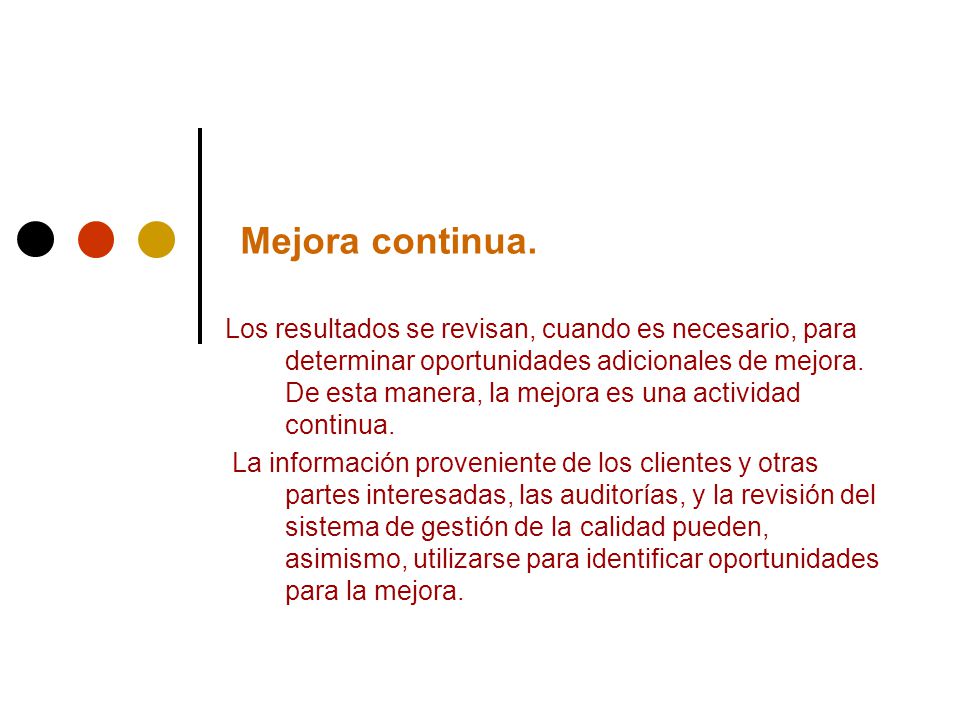 Mejora continua.

Los resultados se revisan, cuando es necesario, para determinar oportunidades adicionales de mejora. De esta manera, la mejora es una actividad continua.

La información proveniente de los clientes y otras partes interesadas, las auditorías, y la revisión del sistema de gestión de la calidad pueden, asimismo, utilizarse para identificar oportunidades para la mejora.